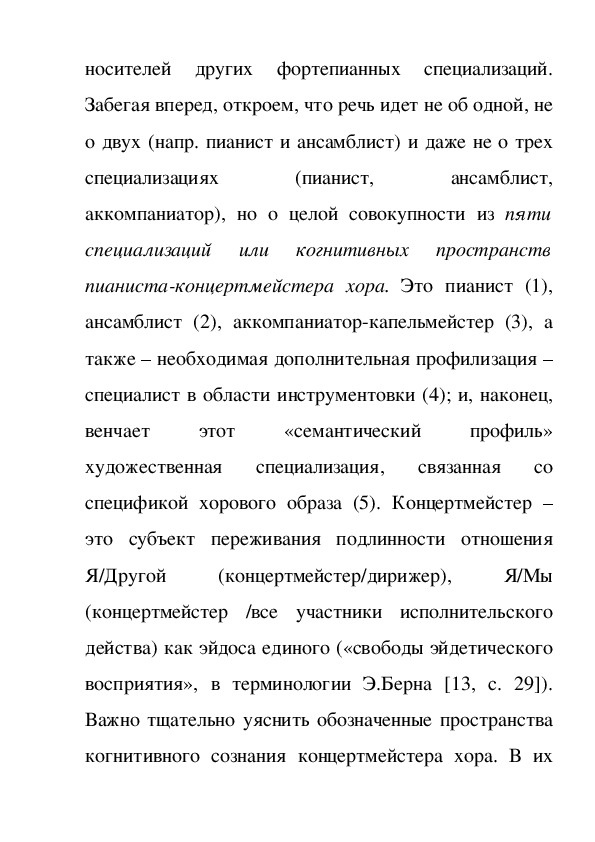 носителей других фортепианных специализаций. Забегая вперед, откроем, что речь идет не об одной, не о двух (напр. пианист и ансамблист) и даже не о трех специализациях (пианист, ансамблист, аккомпаниатор), но о целой совокупности из пяти специализаций или когнитивных пространств пианиста-концертмейстера хора. Это пианист (1), ансамблист (2), аккомпаниатор-капельмейстер (3), а также – необходимая дополнительная профилизация – специалист в области инструментовки (4); и, наконец, венчает этот «семантический профиль» художественная специализация, связанная со спецификой хорового образа (5). Концертмейстер – это субъект переживания подлинности отношения Я/Другой (концертмейстер/дирижер), Я/Мы (концертмейстер /все участники исполнительского действа) как эйдоса единого («свободы эйдетического восприятия», в терминологии Э.Берна [13, с. 29]). Важно тщательно уяснить обозначенные пространства когнитивного сознания концертмейстера хора. В их